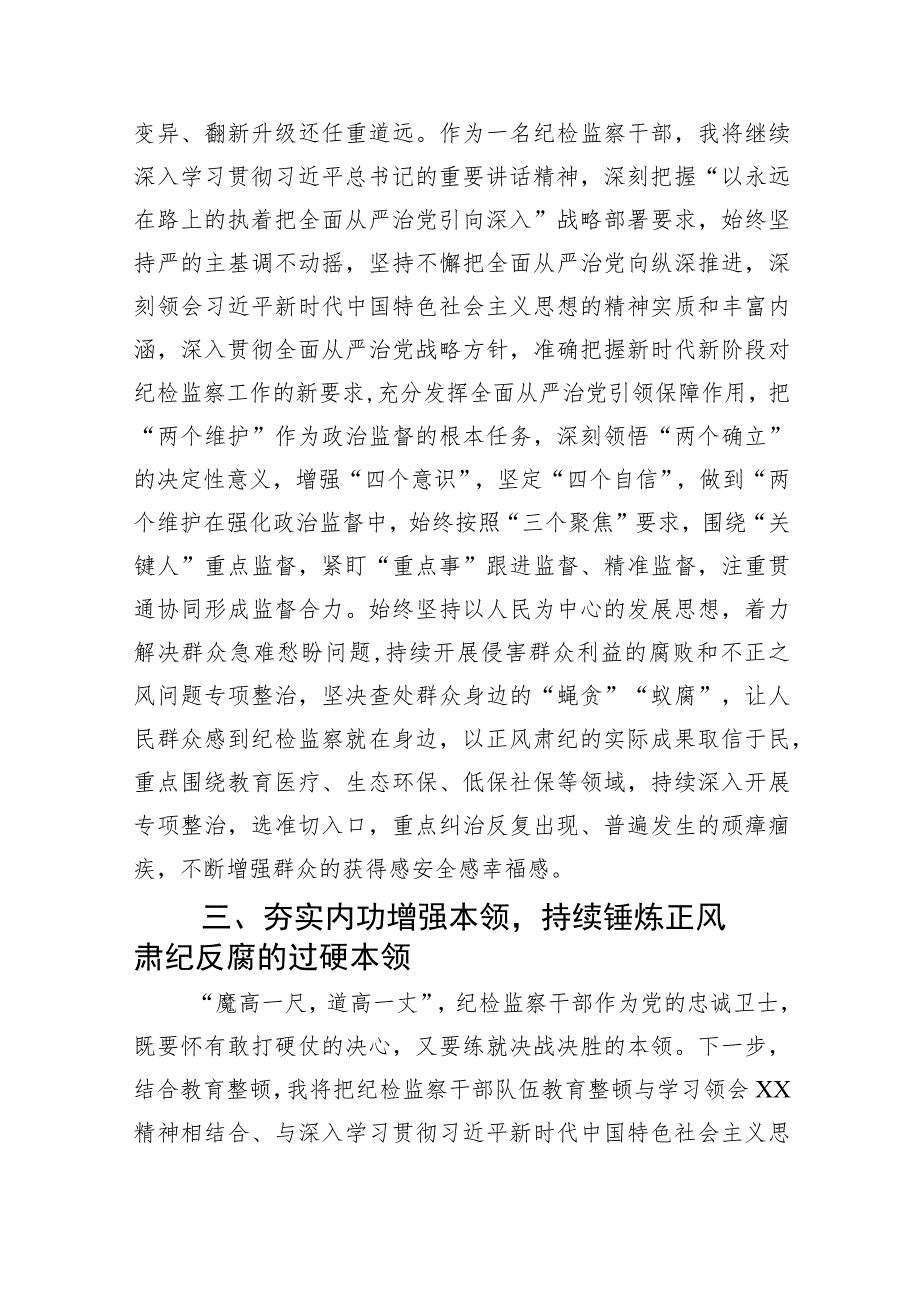 变异、翻新升级还任重道远。作为一名纪检监察干部，我将继续深入学习贯彻习近平总书记的重要讲话精神，深刻把握“以永远在路上的执着把全面从严治党引向深入”战略部署要求，始终坚持严的主基调不动摇，坚持不懈把全面从严治党向纵深推进，深刻领会习近平新时代中国特色社会主义思想的精神实质和丰富内涵，深入贯彻全面从严治党战略方针，准确把握新时代新阶段对纪检监察工作的新要求,充分发挥全面从严治党引领保障作用，把“两个维护”作为政治监督的根本任务，深刻领悟“两个确立”的决定性意义，增强“四个意识”，坚定“四个自信”，做到“两个维护在强化政治监督中，始终按照“三个聚焦”要求，围绕“关键人”重点监督，紧盯“重点事”跟进监督、精准监督，注重贯通协同形成监督合力。始终坚持以人民为中心的发展思想，着力解决群众急难愁盼问题,持续开展侵害群众利益的腐败和不正之风问题专项整治，坚决查处群众身边的“蝇贪”“蚁腐”，让人民群众感到纪检监察就在身边，以正风肃纪的实际成果取信于民，重点围绕教育医疗、生态环保、低保社保等领域，持续深入开展专项整治，选准切入口，重点纠治反复出现、普遍发生的顽瘴痼疾，不断增强群众的获得感安全感幸福感。

三、夯实内功增强本领，持续锤炼正风肃纪反腐的过硬本领

“魔高一尺，道高一丈”，纪检监察干部作为党的忠诚卫士，既要怀有敢打硬仗的决心，又要练就决战决胜的本领。下一步，结合教育整顿，我将把纪检监察干部队伍教育整顿与学习领会XX精神相结合、与深入学习贯彻习近平新时代中国特色社会主义思